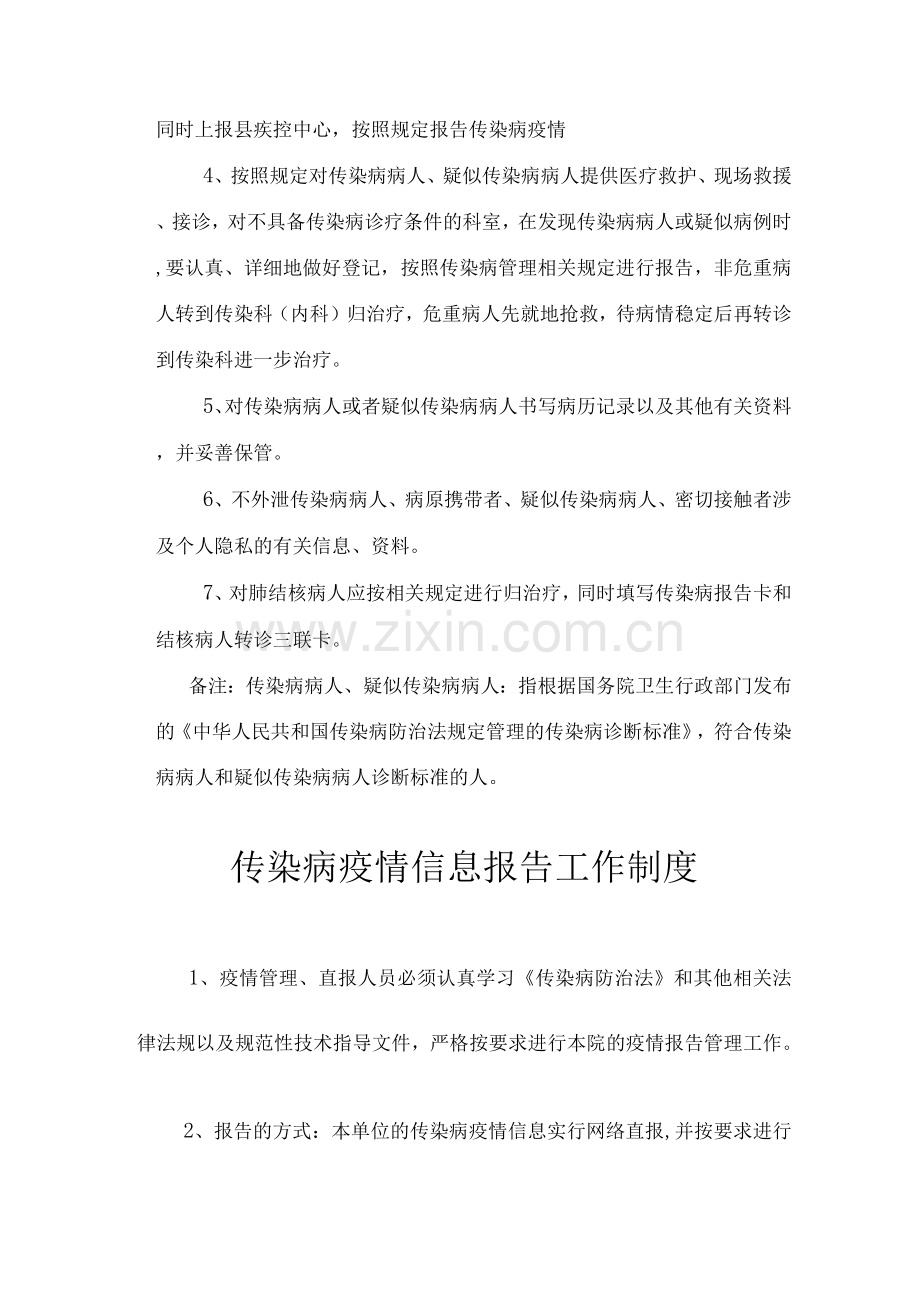 同时上报县疾控中心，按照规定报告传染病疫情

4、按照规定对传染病病人、疑似传染病病人提供医疗救护、现场救援、接诊，对不具备传染病诊疗条件的科室，在发现传染病病人或疑似病例时,要认真、详细地做好登记，按照传染病管理相关规定进行报告，非危重病人转到传染科（内科）归治疗，危重病人先就地抢救，待病情稳定后再转诊到传染科进一步治疗。

5、对传染病病人或者疑似传染病病人书写病历记录以及其他有关资料，并妥善保管。

6、不外泄传染病病人、病原携带者、疑似传染病病人、密切接触者涉及个人隐私的有关信息、资料。

7、对肺结核病人应按相关规定进行归治疗，同时填写传染病报告卡和结核病人转诊三联卡。

备注：传染病病人、疑似传染病病人：指根据国务院卫生行政部门发布的《中华人民共和国传染病防治法规定管理的传染病诊断标准》，符合传染病病人和疑似传染病病人诊断标准的人。

传染病疫情信息报告工作制度

1、疫情管理、直报人员必须认真学习《传染病防治法》和其他相关法律法规以及规范性技术指导文件，严格按要求进行本院的疫情报告管理工作。

2、报告的方式：本单位的传染病疫情信息实行网络直报,并按要求进行

www.zixin.com.cn